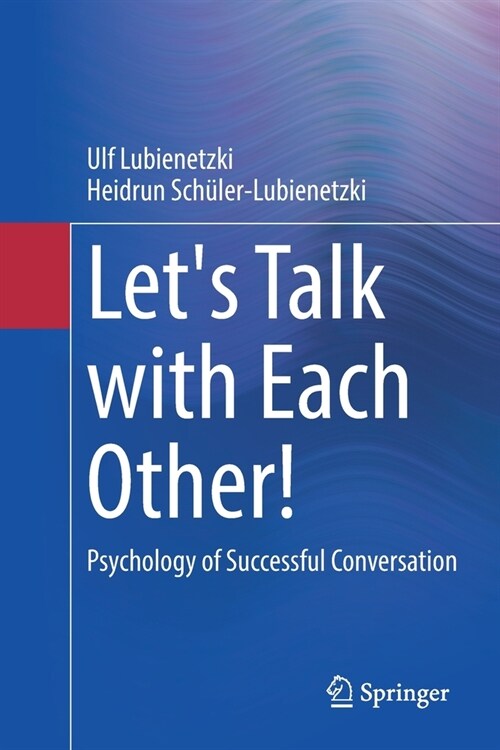 Ulf Lubienetzki
Heidrun Schüler-Lubienetzki

Let's Talk with Each Other!

Psychology of Successful Conversation

Springer